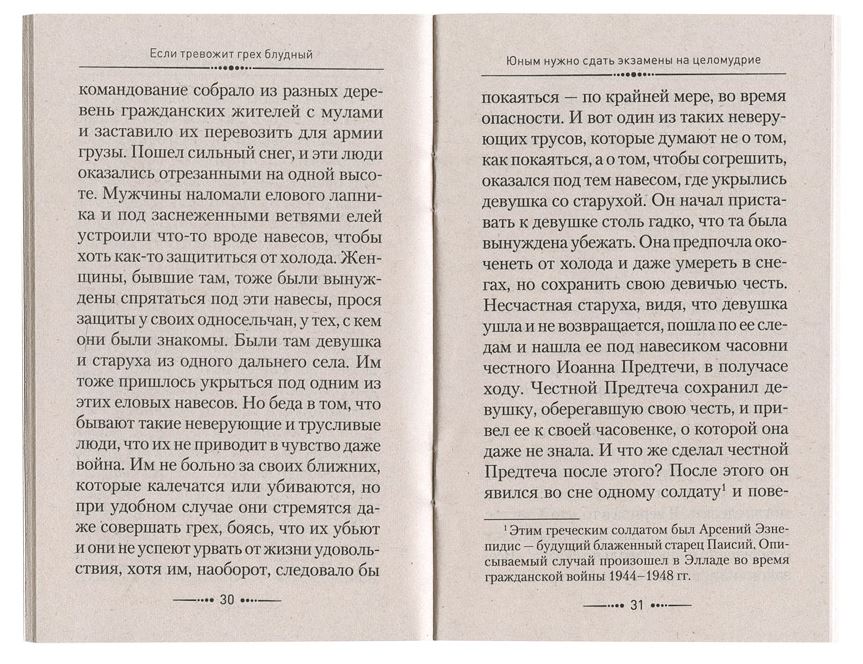 Если тревожит грех блудный

командование собрало из разных деревень гражданских жителей с мулами и заставило их перевозить для армии грузы. Пошел сильный снег, и эти люди оказались отрезанными на одной высоте. Мужчины наломали елового лапника и под заснеженными ветвями елей устроили что-то вроде навесов, чтобы хоть как-то защититься от холода. Женщины, бывшие там, тоже были вынуждены спрятаться под эти навесы, прося защиты у своих односельчан, у тех, с кем они были знакомы. Были там девушка и старуха из одного дальнего села. Им тоже пришлось укрыться под одним из этих еловых навесов. Но беда в том, что бывают такие неверующие и трусливые люди, что их не приводит в чувство даже война. Им не больно за своих ближних, которые калечатся или убиваются, но при удобном случае они стремятся даже совершать грех, боясь, что их убьют и они не успеют урвать от жизни удовольствия, хотя им, наоборот, следовало бы

30

Юным нужно сдать экзамены на целомудрие

покаяться — по крайней мере, во время опасности. И вот один из таких неверующих трусов, которые думают не о том, как покаяться, а о том, чтобы согрешить, оказался под тем навесом, где укрылись девушка со старухой. Он начал приставать к девушке столь гадко, что та была вынуждена убежать. Она предпочла окоченеть от холода и даже умереть в снегах, но сохранить свою девичью честь. Несчастная старуха, видя, что девушка ушла и не возвращается, пошла по ее следам и нашла ее под навесиком часовни честного Иоанна Предтечи, в получасе ходу. Честной Предтеча сохранил девушку, оберегавшую свою честь, и привел ее к своей часовенке, о которой она даже не знала. И что же сделал честной Предтеча после этого? После этого он явился во сне одному солдату$^1$ и пове-

$^1$ Этим греческим солдатом был Арсений Эзнепидис — будущий блаженный старец Паисий. Описываемый случай произошел в Элладе во время гражданской войны 1944–1948 гг.

31